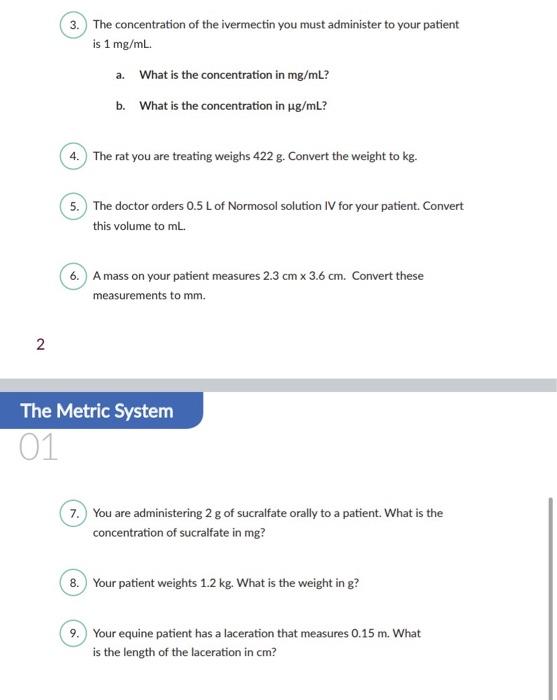 3. The concentration of the ivermectin you must administer to your patient is 1 mg/mL.

a. What is the concentration in mg/mL?

b. What is the concentration in µg/mL?

4. The rat you are treating weighs 422 g. Convert the weight to kg.

5. The doctor orders 0.5 L of Normosol solution IV for your patient. Convert this volume to mL.

6. A mass on your patient measures 2.3 cm x 3.6 cm. Convert these measurements to mm.

2

The Metric System

01

7. You are administering 2 g of sucralfate orally to a patient. What is the concentration of sucralfate in mg?

8. Your patient weights 1.2 kg. What is the weight in g?

9. Your equine patient has a laceration that measures 0.15 m. What is the length of the laceration in cm?